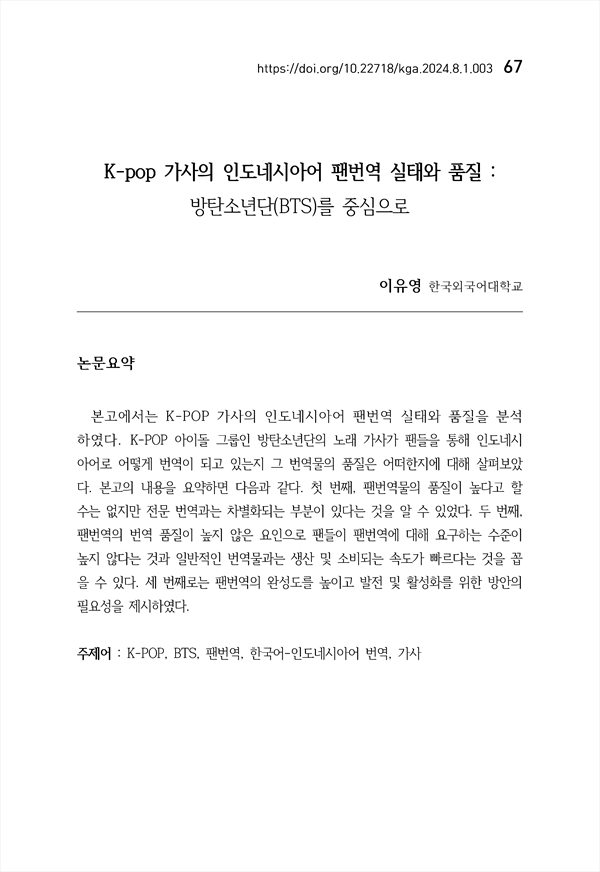 https://doi.org/10.22718/kga.2024.8.1.003 67

K-pop 가사의 인도네시아어 팬번역 실태와 품질 :
방탄소년단(BTS)를 중심으로

이유영 한국외국어대학교

논문요약

본고에서는 K-POP 가사의 인도네시아어 팬번역 실태와 품질을 분석하였다. K-POP 아이돌 그룹인 방탄소년단의 노래 가사가 팬들을 통해 인도네시아어로 어떻게 번역이 되고 있는지 그 번역물의 품질은 어떠한지에 대해 살펴보았다. 본고의 내용을 요약하면 다음과 같다. 첫 번째, 팬번역물의 품질이 높다고 할 수는 없지만 전문 번역과는 차별화되는 부분이 있다는 것을 알 수 있었다. 두 번째, 팬번역의 번역 품질이 높지 않은 요인으로 팬들이 팬번역에 대해 요구하는 수준이 높지 않다는 것과 일반적인 번역물과는 생산 및 소비되는 속도가 빠르다는 것을 꼽을 수 있다. 세 번째로는 팬번역의 완성도를 높이고 발전 및 활성화를 위한 방안의 필요성을 제시하였다.

주제어 : K-POP, BTS, 팬번역, 한국어-인도네시아어 번역, 가사